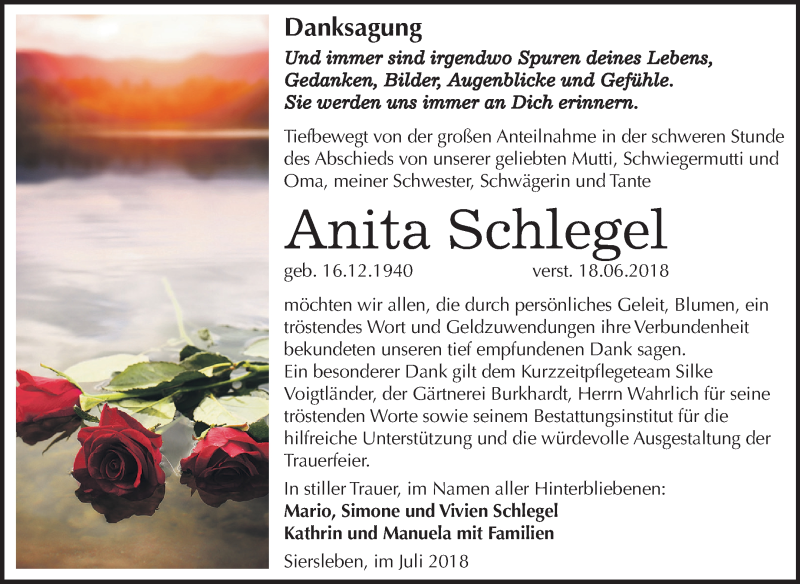 Danksagung

Und immer sind irgendwo Spuren deines Lebens, Gedanken, Bilder, Augenblicke und Gefühle. Sie werden uns immer an Dich erinnern.

Tiefbewegt von der großen Anteilnahme in der schweren Stunde des Abschieds von unserer geliebten Mutti, Schwiegermutti und Oma, meiner Schwester, Schwägerin und Tante

Anita Schlegel

geb. 16.12.1940 verst. 18.06.2018

möchten wir allen, die durch persönliches Geleit, Blumen, ein tröstendes Wort und Geldzuwendungen ihre Verbundenheit bekundeten unseren tief empfundenen Dank sagen.
Ein besonderer Dank gilt dem Kurzzeitpflegeteam Silke Voigtländer, der Gärtnerei Burkhardt, Herrn Wahrlich für seine tröstenden Worte sowie seinem Bestattungsinstitut für die hilfreiche Unterstützung und die würdevolle Ausgestaltung der Trauerfeier.

In stiller Trauer, im Namen aller Hinterbliebenen:
Mario, Simone und Vivien Schlegel
Kathrin und Manuela mit Familien

Siersleben, im Juli 2018